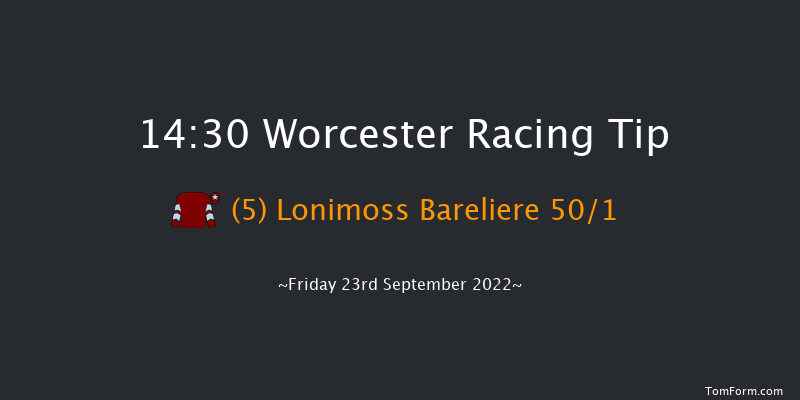 14:30 Worcester Racing Tip

(5) Lonimoss Bareliere 50/1

~Friday 23rd September 2022~

TomForm.com